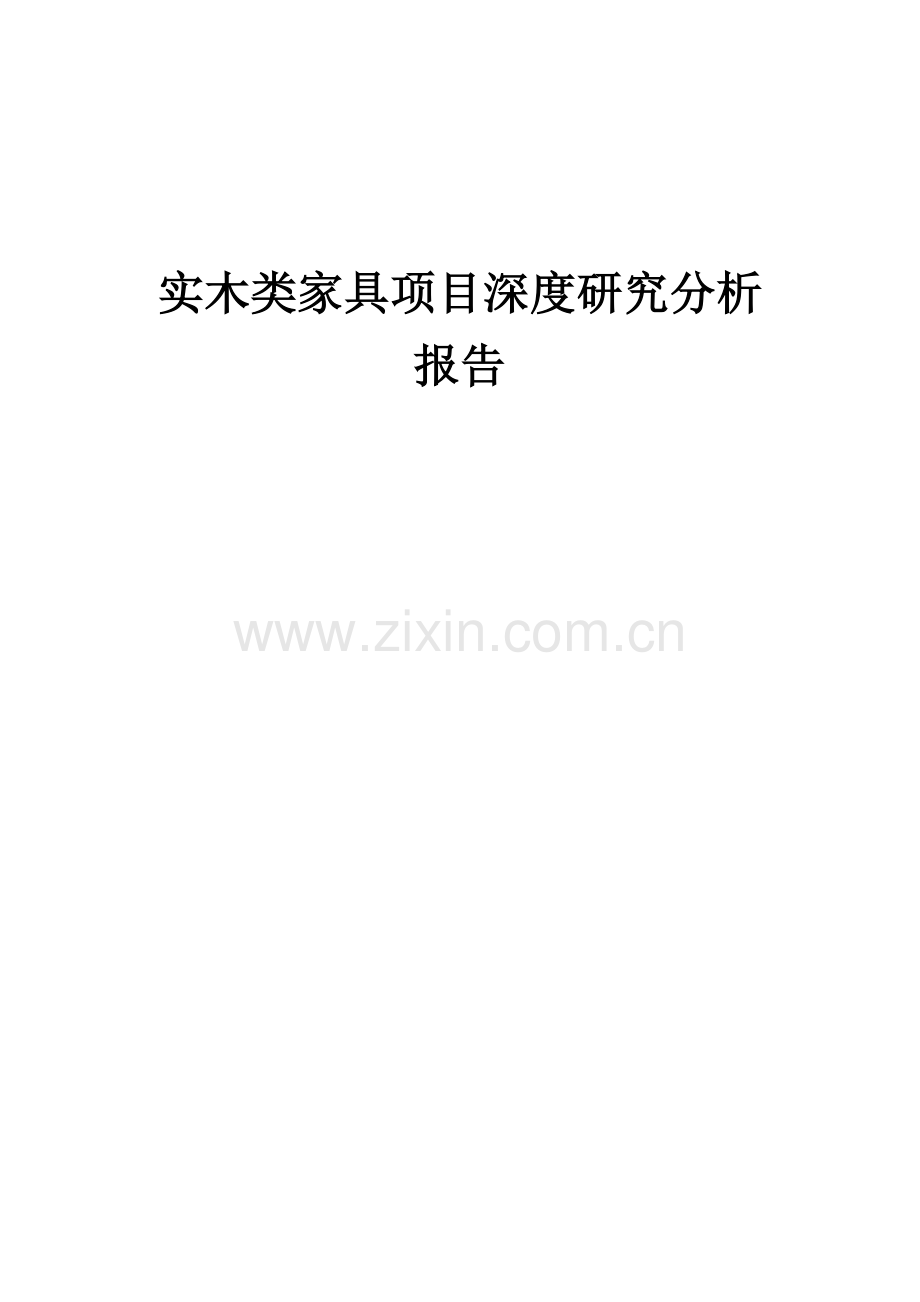 实木类家具项目深度研究分析报告

www.zixin.com.cn